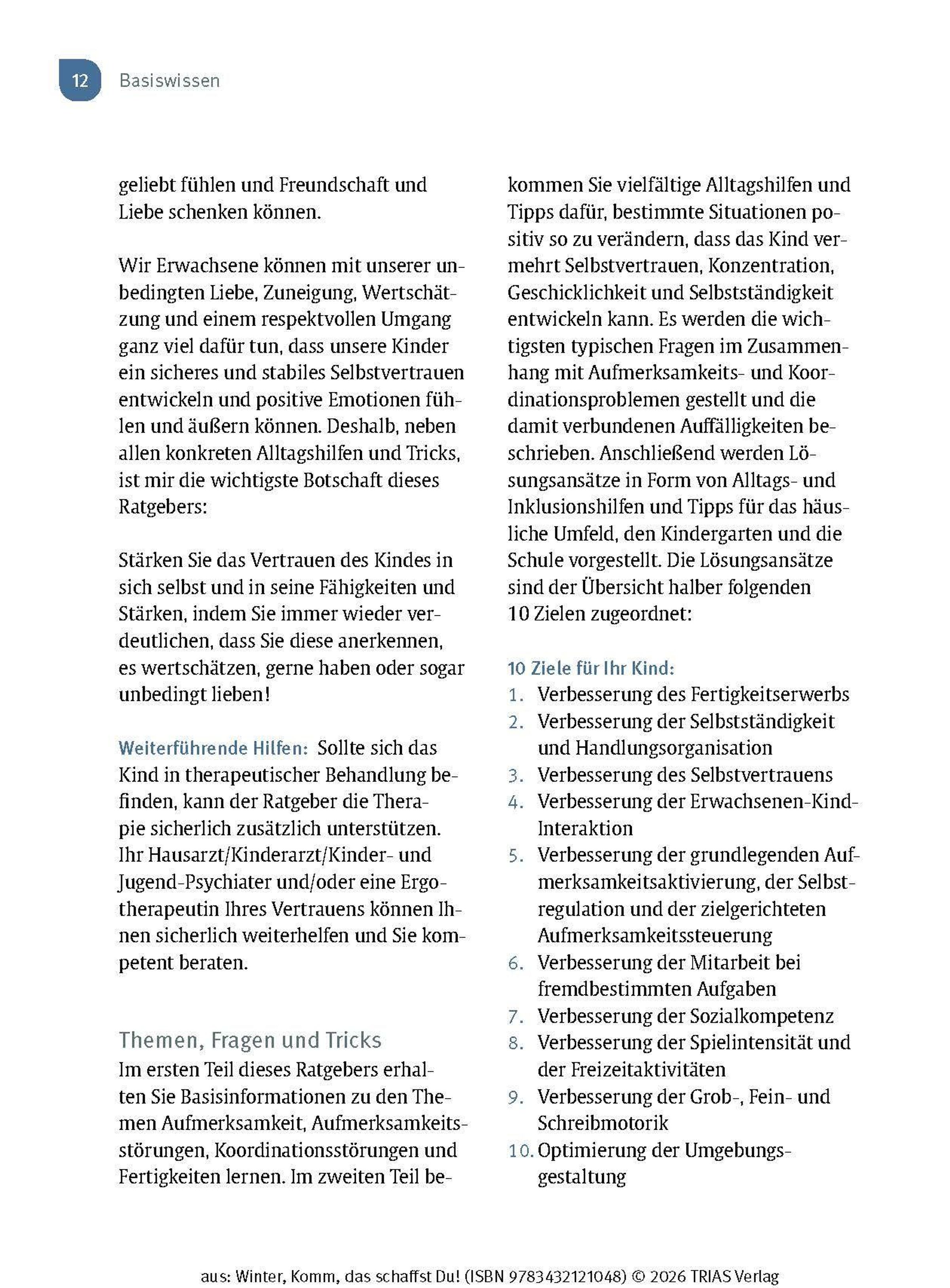 12 Basiswissen

geliebt fühlen und Freundschaft und Liebe schenken können.

Wir Erwachsene können mit unserer unbedingten Liebe, Zuneigung, Wertschätzung und einem respektvollen Umgang ganz viel dafür tun, dass unsere Kinder ein sicheres und stabiles Selbstvertrauen entwickeln und positive Emotionen fühlen und äußern können. Deshalb, neben allen konkreten Alltagshilfen und Tricks, ist mir die wichtigste Botschaft dieses Ratgebers:

Stärken Sie das Vertrauen des Kindes in sich selbst und in seine Fähigkeiten und Stärken, indem Sie immer wieder verdeutlichen, dass Sie diese anerkennen, es wertschätzen, gerne haben oder sogar unbedingt lieben!

Weiterführende Hilfen: Sollte sich das Kind in therapeutischer Behandlung befinden, kann der Ratgeber die Therapie sicherlich zusätzlich unterstützen. Ihr Hausarzt/Kinderarzt/Kinder- und Jugend-Psychiater und/oder eine Ergotherapeutin Ihres Vertrauens können Ihnen sicherlich weiterhelfen und Sie kompetent beraten.

Themen, Fragen und Tricks

Im ersten Teil dieses Ratgebers erhalten Sie Basisinformationen zu den Themen Aufmerksamkeit, Aufmerksamkeitsstörungen, Koordinationsstörungen und Fertigkeiten lernen. Im zweiten Teil bekommen Sie vielfältige Alltagshilfen und Tipps dafür, bestimmte Situationen positiv so zu verändern, dass das Kind vermehrt Selbstvertrauen, Konzentration, Geschicklichkeit und Selbstständigkeit entwickeln kann. Es werden die wichtigsten typischen Fragen im Zusammenhang mit Aufmerksamkeits- und Koordinationsproblemen gestellt und die damit verbundenen Auffälligkeiten beschrieben. Anschließend werden Lösungsansätze in Form von Alltags- und Inklusionshilfen und Tipps für das häusliche Umfeld, den Kindergarten und die Schule vorgestellt. Die Lösungsansätze sind der Übersicht halber folgenden 10 Zielen zugeordnet:

10 Ziele für Ihr Kind:
1. Verbesserung des Fertigkeitserwerbs
2. Verbesserung der Selbstständigkeit und Handlungsorganisation
3. Verbesserung des Selbstvertrauens
4. Verbesserung der Erwachsenen-Kind-Interaktion
5. Verbesserung der grundlegenden Aufmerksamkeitsaktivierung, der Selbstregulation und der zielgerichteten Aufmerksamkeitssteuerung
6. Verbesserung der Mitarbeit bei fremdbestimmten Aufgaben
7. Verbesserung der Sozialkompetenz
8. Verbesserung der Spielintensität und der Freizeitaktivitäten
9. Verbesserung der Grob-, Fein- und Schreibmotorik
10. Optimierung der Umgebungsgestaltung

aus: Winter, Komm, das schaffst Du! (ISBN 9783432121048) © 2026 TRIAS Verlag